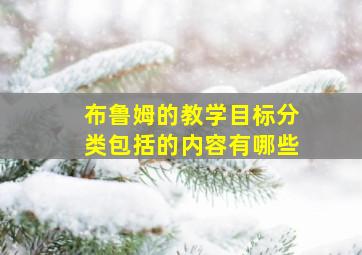 布鲁姆的教学目标分类包括的内容有哪些